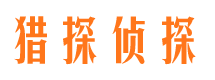 猎探侦探